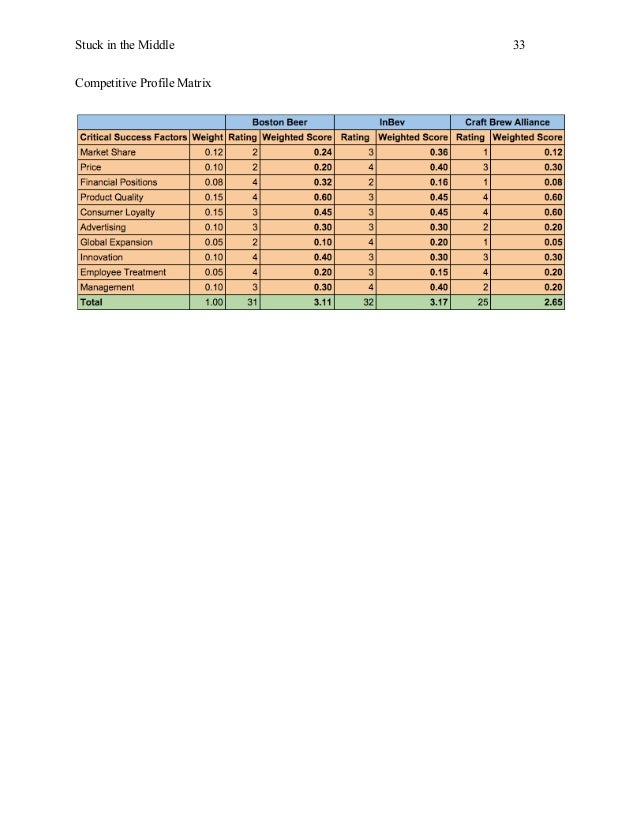 Stuck in the Middle 33

Competitive Profile Matrix

| | | Boston Beer | | InBev | | Craft Brew Alliance | |
|---|---|---|---|---|---|---|---|
| Critical Success Factors | Weight | Rating | Weighted Score | Rating | Weighted Score | Rating | Weighted Score |
| Market Share | 0.12 | 2 | 0.24 | 3 | 0.36 | 1 | 0.12 |
| Price | 0.10 | 2 | 0.20 | 4 | 0.40 | 3 | 0.30 |
| Financial Positions | 0.08 | 4 | 0.32 | 2 | 0.16 | 1 | 0.08 |
| Product Quality | 0.15 | 4 | 0.60 | 3 | 0.45 | 4 | 0.60 |
| Consumer Loyalty | 0.15 | 3 | 0.45 | 3 | 0.45 | 4 | 0.60 |
| Advertising | 0.10 | 3 | 0.30 | 3 | 0.30 | 2 | 0.20 |
| Global Expansion | 0.05 | 2 | 0.10 | 4 | 0.20 | 1 | 0.05 |
| Innovation | 0.10 | 4 | 0.40 | 3 | 0.30 | 3 | 0.30 |
| Employee Treatment | 0.05 | 4 | 0.20 | 3 | 0.15 | 4 | 0.20 |
| Management | 0.10 | 3 | 0.30 | 4 | 0.40 | 2 | 0.20 |
| Total | 1.00 | 31 | 3.11 | 32 | 3.17 | 25 | 2.65 |